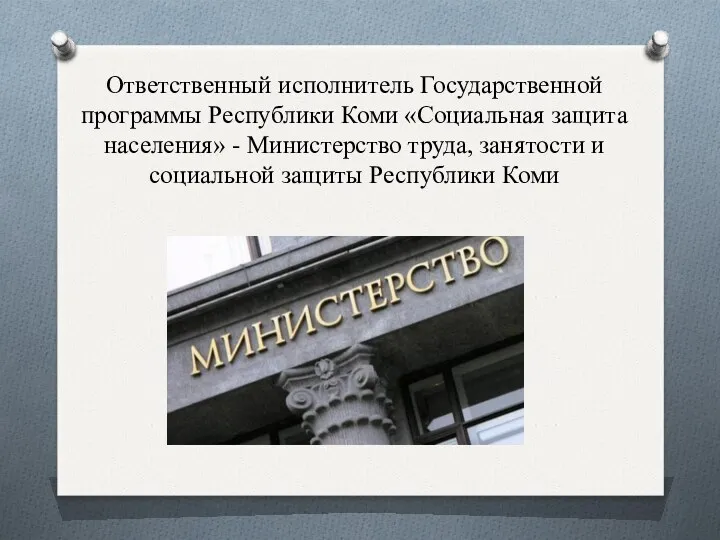 Ответственный исполнитель Государственной программы Республики Коми «Социальная защита населения» - Министерство труда, занятости и социальной защиты Республики Коми

МИНИСТЕРСТВО